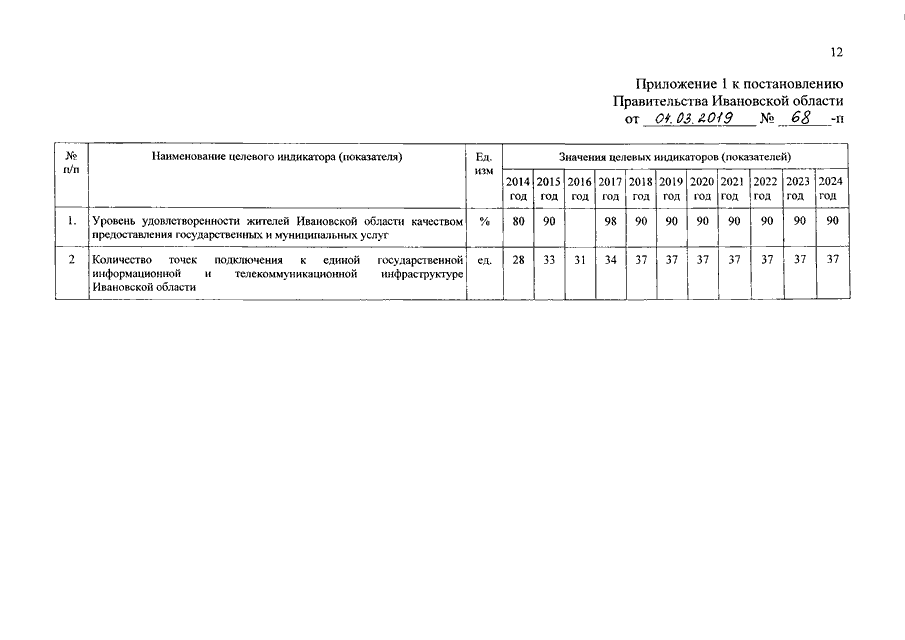 12

Приложение 1 к постановлению
Правительства Ивановской области
от 04.03.2019 № 68 -п

| № п/п | Наименование целевого индикатора (показателя) | Ед. изм | Значения целевых индикаторов (показателей) | | | | | | | | | | |
|---|---|---|---|---|---|---|---|---|---|---|---|---|---|
| | | | 2014 год | 2015 год | 2016 год | 2017 год | 2018 год | 2019 год | 2020 год | 2021 год | 2022 год | 2023 год | 2024 год |
| 1. | Уровень удовлетворенности жителей Ивановской области качеством предоставления государственных и муниципальных услуг | % | 80 | 90 | | 98 | 90 | 90 | 90 | 90 | 90 | 90 | 90 |
| 2 | Количество точек подключения к единой государственной информационной и телекоммуникационной инфраструктуре Ивановской области | ед. | 28 | 33 | 31 | 34 | 37 | 37 | 37 | 37 | 37 | 37 | 37 |